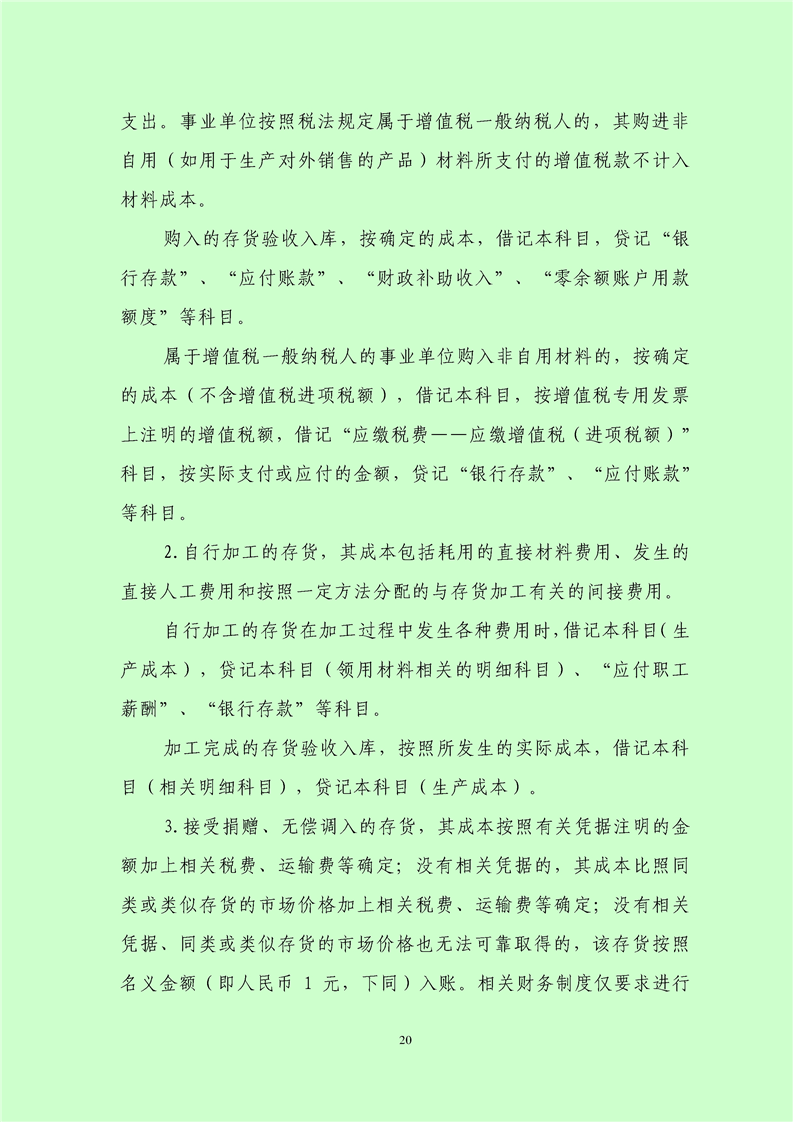 支出。事业单位按照税法规定属于增值税一般纳税人的，其购进非自用（如用于生产对外销售的产品）材料所支付的增值税款不计入材料成本。

购入的存货验收入库，按确定的成本，借记本科目，贷记“银行存款”、“应付账款”、“财政补助收入”、“零余额账户用款额度”等科目。

属于增值税一般纳税人的事业单位购入非自用材料的，按确定的成本（不含增值税进项税额），借记本科目，按增值税专用发票上注明的增值税额，借记“应缴税费——应缴增值税（进项税额）”科目，按实际支付或应付的金额，贷记“银行存款”、“应付账款”等科目。

2.自行加工的存货，其成本包括耗用的直接材料费用、发生的直接人工费用和按照一定方法分配的与存货加工有关的间接费用。

自行加工的存货在加工过程中发生各种费用时，借记本科目（生产成本），贷记本科目（领用材料相关的明细科目）、“应付职工薪酬”、“银行存款”等科目。

加工完成的存货验收入库，按照所发生的实际成本，借记本科目（相关明细科目），贷记本科目（生产成本）。

3.接受捐赠、无偿调入的存货，其成本按照有关凭据注明的金额加上相关税费、运输费等确定；没有相关凭据的，其成本比照同类或类似存货的市场价格加上相关税费、运输费等确定；没有相关凭据、同类或类似存货的市场价格也无法可靠取得的，该存货按照名义金额（即人民币 1 元，下同）入账。相关财务制度仅要求进行

20